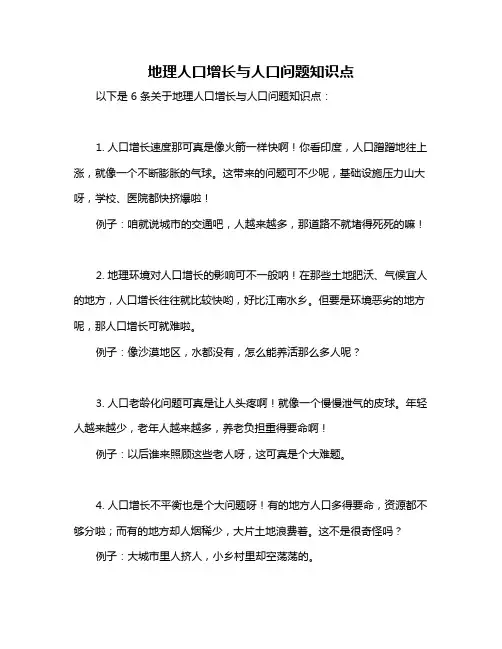 地理人口增长与人口问题知识点

以下是 6 条关于地理人口增长与人口问题知识点：

1. 人口增长速度那可真是像火箭一样快啊！你看印度，人口蹭蹭地往上涨，就像一个不断膨胀的气球。这带来的问题可不少呢，基础设施压力山大呀，学校、医院都快挤爆啦！

例子：咱就说城市的交通吧，人越来越多，那道路不就堵得死死的嘛！

2. 地理环境对人口增长的影响可不一般呐！在那些土地肥沃、气候宜人的地方，人口增长往往就比较快哟，好比江南水乡。但要是环境恶劣的地方呢，那人口增长可就难啦。

例子：像沙漠地区，水都没有，怎么能养活那么多人呢？

3. 人口老龄化问题可真是让人头疼啊！就像一个慢慢泄气的皮球。年轻人越来越少，老年人越来越多，养老负担重得要命啊！

例子：以后谁来照顾这些老人呀，这可真是个大难题。

4. 人口增长不平衡也是个大问题呀！有的地方人口多得要命，资源都不够分啦；而有的地方却人烟稀少，大片土地浪费着。这不是很奇怪吗？

例子：大城市里人挤人，小乡村里却空荡荡的。